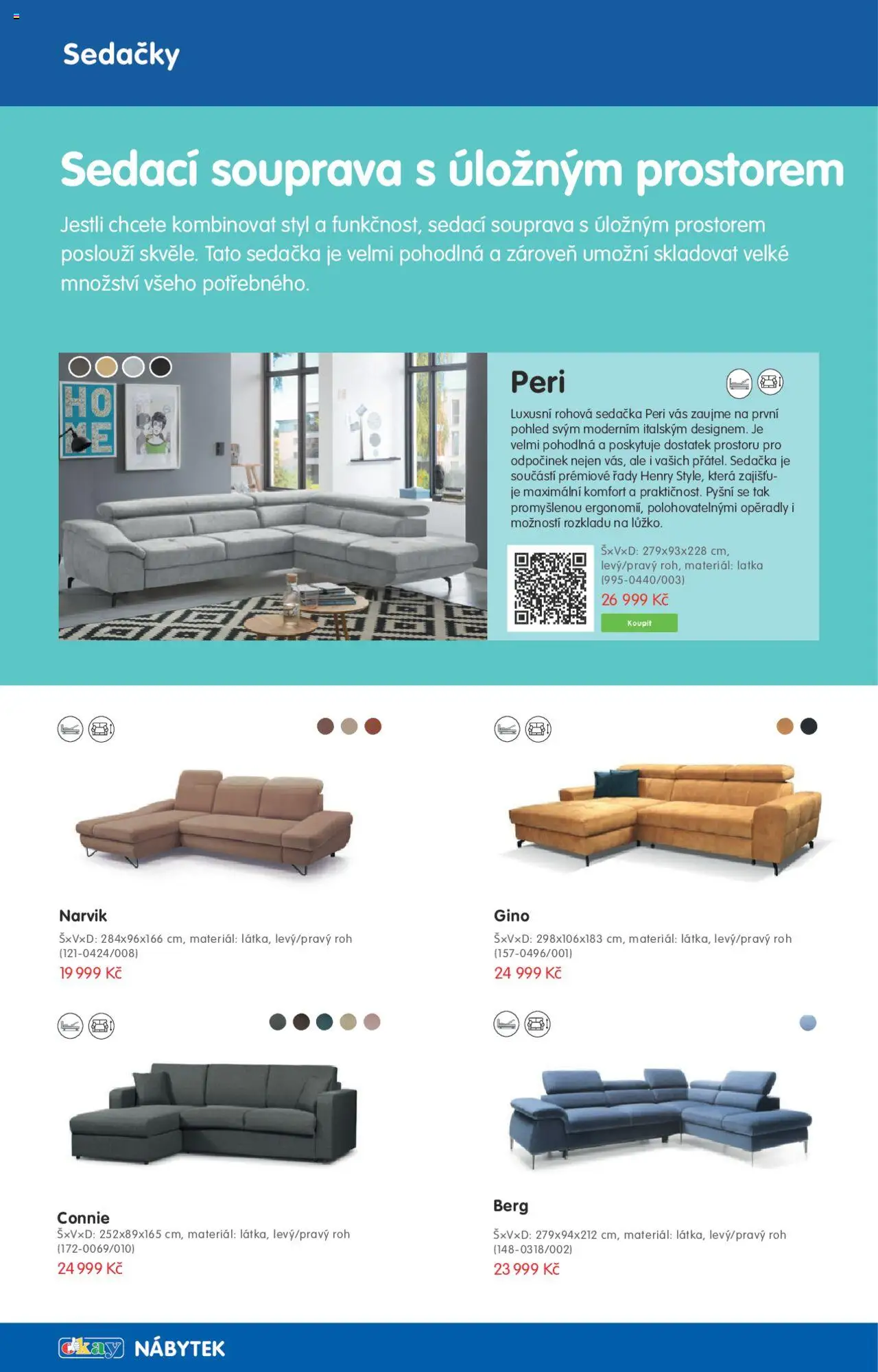 Sedačky

Sedací souprava s úložným prostorem

Jestli chcete kombinovat styl a funkčnost, sedací souprava s úložným prostorem poslouží skvěle. Tato sedačka je velmi pohodlná a zároveň umožní skladovat velké množství všeho potřebného.

HOME

Peri

Luxusní rohová sedačka Peri vás zaujme na první pohled svým moderním italským designem. Je velmi pohodlná a poskytuje dostatek prostoru pro odpočinek nejen vás, ale i vašich přátel. Sedačka je součástí prémiové řady Henry Style, která zajišťuje maximální komfort a praktičnost. Pyšní se tak promyšlenou ergonomií, polohovatelnými opěradly i možností rozkladu na lůžko.

Š×V×D: 279x93x228 cm, levý/pravý roh, materiál: latka (995-0440/003)
26 999 Kč
Koupit

Narvik
Š×V×D: 284x96x166 cm, materiál: látka, levý/pravý roh (121-0424/008)
19 999 Kč

Gino
Š×V×D: 298x106x183 cm, materiál: látka, levý/pravý roh (157-0496/001)
24 999 Kč

Connie
Š×V×D: 252x89x165 cm, materiál: látka, levý/pravý roh (172-0069/010)
24 999 Kč

Berg
Š×V×D: 279x94x212 cm, materiál: látka, levý/pravý roh (148-0318/002)
23 999 Kč

okay NÁBYTEK